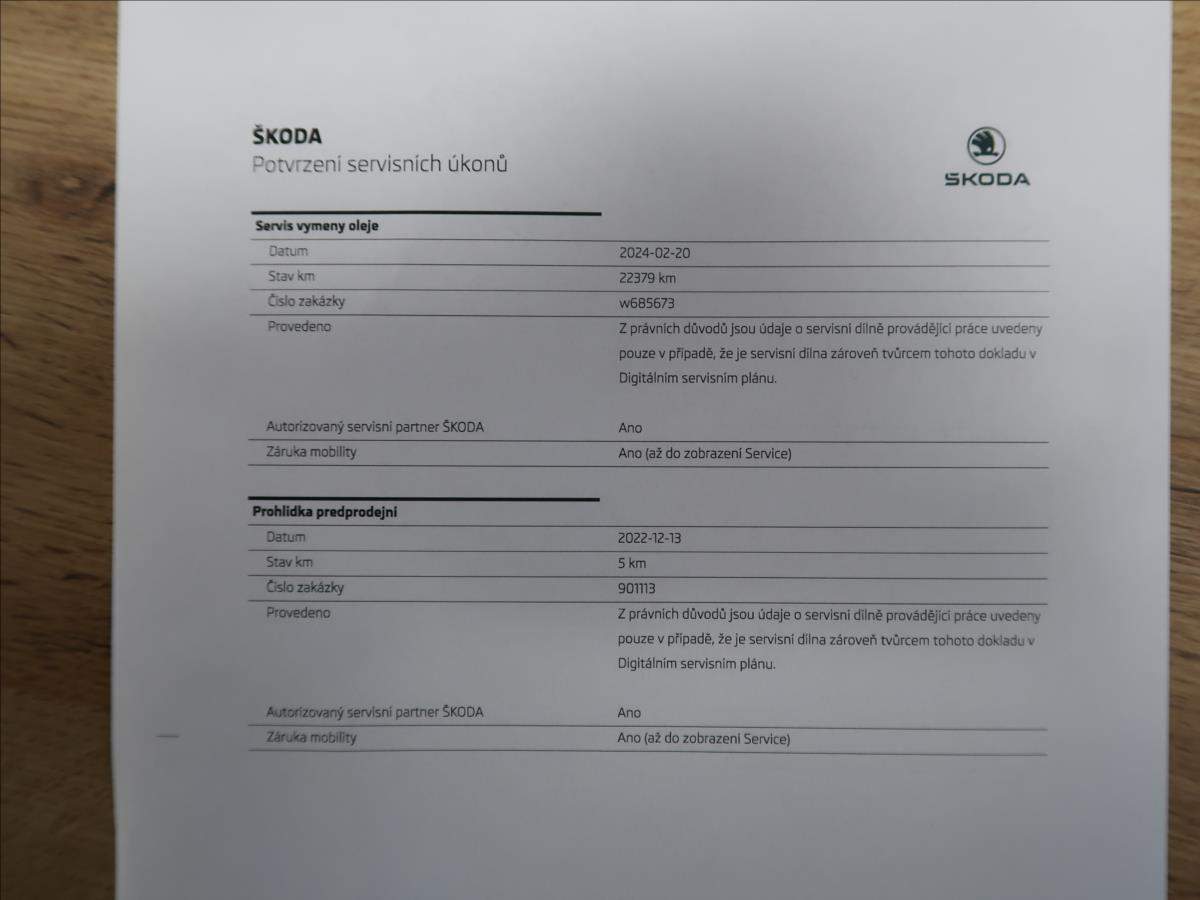 ŠKODA
Potvrzení servisních úkonů

ŠKODA

Servis vymeny oleje

| | |
|---|---|
| Datum | 2024-02-20 |
| Stav km | 22379 km |
| Číslo zakázky | w685673 |
| Provedeno | Z právních důvodů jsou údaje o servisní dílně provádějící práce uvedeny pouze v případě, že je servisní dílna zároveň tvůrcem tohoto dokladu v Digitálním servisním plánu. |
| Autorizovaný servisní partner ŠKODA | Ano |
| Záruka mobility | Ano (až do zobrazení Service) |

Prohlidka predprodejni

| | |
|---|---|
| Datum | 2022-12-13 |
| Stav km | 5 km |
| Číslo zakázky | 901113 |
| Provedeno | Z právních důvodů jsou údaje o servisní dílně provádějící práce uvedeny pouze v případě, že je servisní dílna zároveň tvůrcem tohoto dokladu v Digitálním servisním plánu. |
| Autorizovaný servisní partner ŠKODA | Ano |
| Záruka mobility | Ano (až do zobrazení Service) |